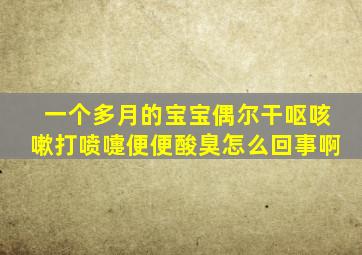 一个多月的宝宝偶尔干呕咳嗽打喷嚏便便酸臭怎么回事啊